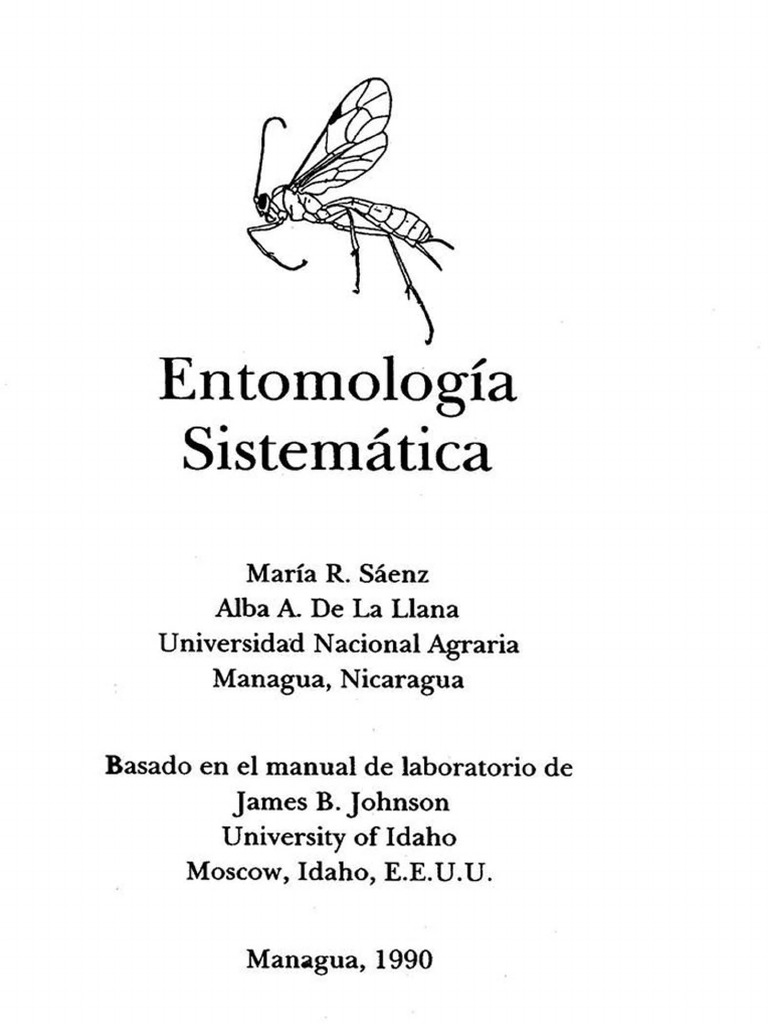 Entomología Sistemática

María R. Sáenz
Alba A. De La Llana
Universidad Nacional Agraria
Managua, Nicaragua

Basado en el manual de laboratorio de
James B. Johnson
University of Idaho
Moscow, Idaho, E.E.U.U.

Managua, 1990